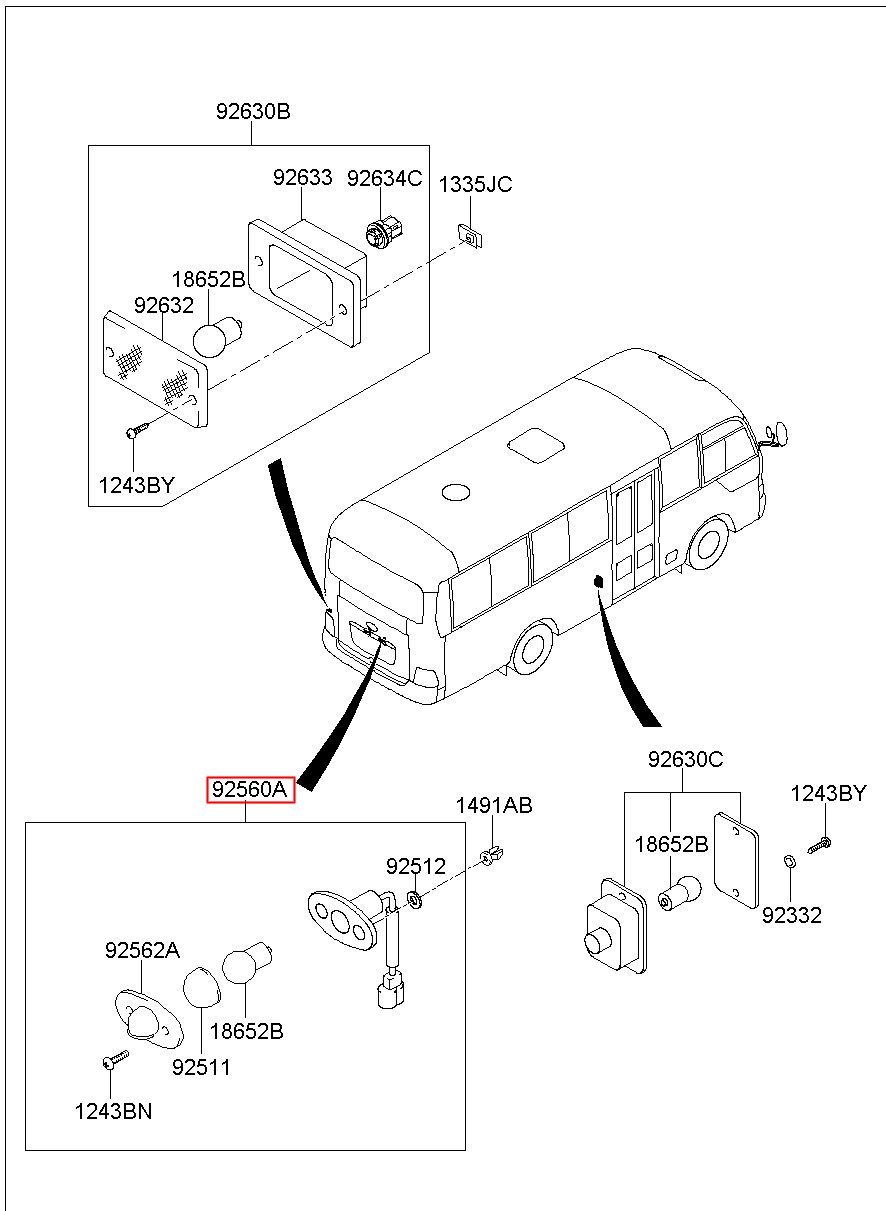 92630B
92633
92634C
1335JC
18652B
92632
1243BY
92560A
1491AB
92512
92562A
18652B
92511
1243BN
92630C
1243BY
18652B
92332